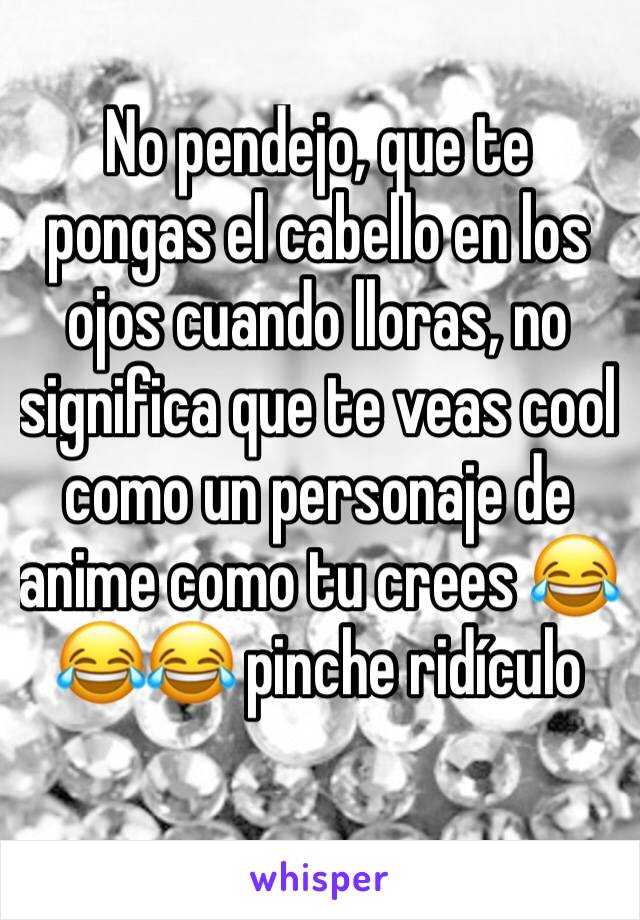 No pendejo, que te pongas el cabello en los ojos cuando lloras, no significa que te veas cool como un personaje de anime como tu crees 😂😂😂 pinche ridículo

whisper